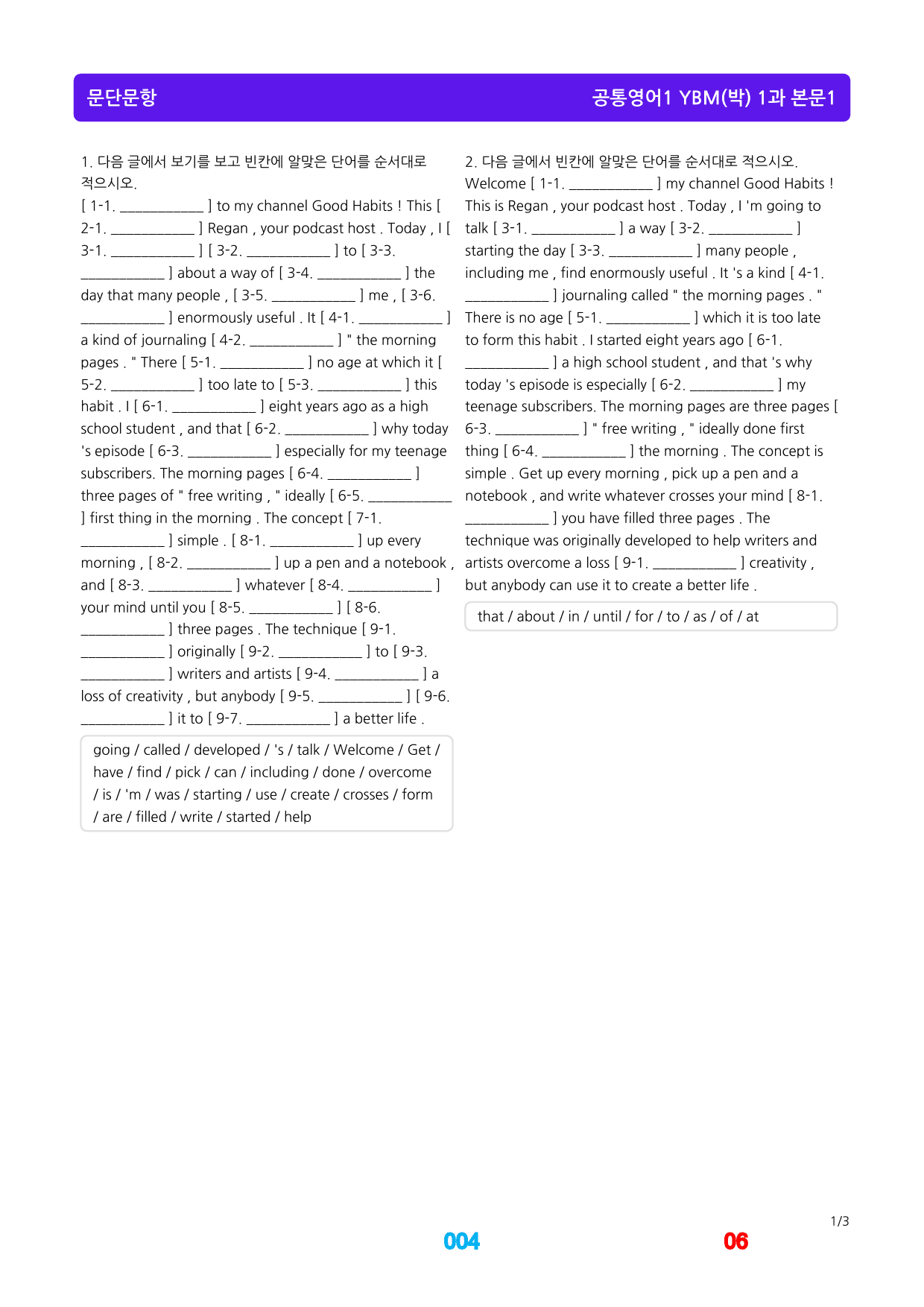 문단문항

공통영어1 YBM(박) 1과 본문1

1. 다음 글에서 보기를 보고 빈칸에 알맞은 단어를 순서대로 적으시오.

[ 1-1. ____ ] to my channel Good Habits ! This [ 2-1. ____ ] Regan , your podcast host . Today , I [ 3-1. ____ ] [ 3-2. ____ ] to [ 3-3. ____ ] about a way of [ 3-4. ____ ] the day that many people , [ 3-5. ____ ] me , [ 3-6. ____ ] enormously useful . It [ 4-1. ____ ] a kind of journaling [ 4-2. ____ ] " the morning pages . " There [ 5-1. ____ ] no age at which it [ 5-2. ____ ] too late to [ 5-3. ____ ] this habit . I [ 6-1. ____ ] eight years ago as a high school student , and that [ 6-2. ____ ] why today 's episode [ 6-3. ____ ] especially for my teenage subscribers. The morning pages [ 6-4. ____ ] three pages of " free writing , " ideally [ 6-5. ____ ] first thing in the morning . The concept [ 7-1. ____ ] simple . [ 8-1. ____ ] up every morning , [ 8-2. ____ ] up a pen and a notebook , and [ 8-3. ____ ] whatever [ 8-4. ____ ] your mind until you [ 8-5. ____ ] [ 8-6. ____ ] three pages . The technique [ 9-1. ____ ] originally [ 9-2. ____ ] to [ 9-3. ____ ] writers and artists [ 9-4. ____ ] a loss of creativity , but anybody [ 9-5. ____ ] [ 9-6. ____ ] it to [ 9-7. ____ ] a better life .

going / called / developed / 's / talk / Welcome / Get / have / find / pick / can / including / done / overcome / is / 'm / was / starting / use / create / crosses / form / are / filled / write / started / help

2. 다음 글에서 빈칸에 알맞은 단어를 순서대로 적으시오.

Welcome [ 1-1. ____ ] my channel Good Habits ! This is Regan , your podcast host . Today , I 'm going to talk [ 3-1. ____ ] a way [ 3-2. ____ ] starting the day [ 3-3. ____ ] many people , including me , find enormously useful . It 's a kind [ 4-1. ____ ] journaling called " the morning pages . " There is no age [ 5-1. ____ ] which it is too late to form this habit . I started eight years ago [ 6-1. ____ ] a high school student , and that 's why today 's episode is especially [ 6-2. ____ ] my teenage subscribers. The morning pages are three pages [ 6-3. ____ ] " free writing , " ideally done first thing [ 6-4. ____ ] the morning . The concept is simple . Get up every morning , pick up a pen and a notebook , and write whatever crosses your mind [ 8-1. ____ ] you have filled three pages . The technique was originally developed to help writers and artists overcome a loss [ 9-1. ____ ] creativity , but anybody can use it to create a better life .

that / about / in / until / for / to / as / of / at

1/3

004

06